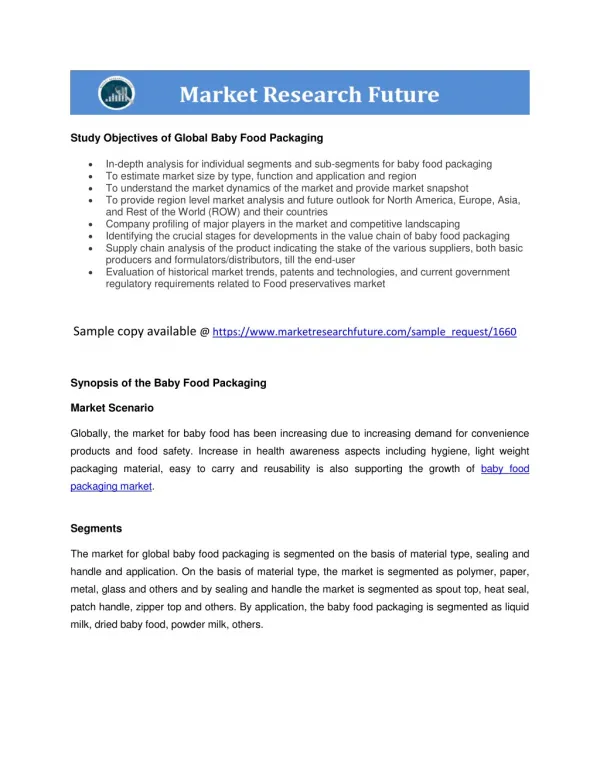 Market Research Future

Study Objectives of Global Baby Food Packaging

- In-depth analysis for individual segments and sub-segments for baby food packaging
- To estimate market size by type, function and application and region
- To understand the market dynamics of the market and provide market snapshot
- To provide region level market analysis and future outlook for North America, Europe, Asia, and Rest of the World (ROW) and their countries
- Company profiling of major players in the market and competitive landscaping
- Identifying the crucial stages for developments in the value chain of baby food packaging
- Supply chain analysis of the product indicating the stake of the various suppliers, both basic producers and formulators/distributors, till the end-user
- Evaluation of historical market trends, patents and technologies, and current government regulatory requirements related to Food preservatives market

Sample copy available @ https://www.marketresearchfuture.com/sample_request/1660

Synopsis of the Baby Food Packaging

Market Scenario

Globally, the market for baby food has been increasing due to increasing demand for convenience products and food safety. Increase in health awareness aspects including hygiene, light weight packaging material, easy to carry and reusability is also supporting the growth of baby food packaging market.

Segments

The market for global baby food packaging is segmented on the basis of material type, sealing and handle and application. On the basis of material type, the market is segmented as polymer, paper, metal, glass and others and by sealing and handle the market is segmented as spout top, heat seal, patch handle, zipper top and others. By application, the baby food packaging is segmented as liquid milk, dried baby food, powder milk, others.